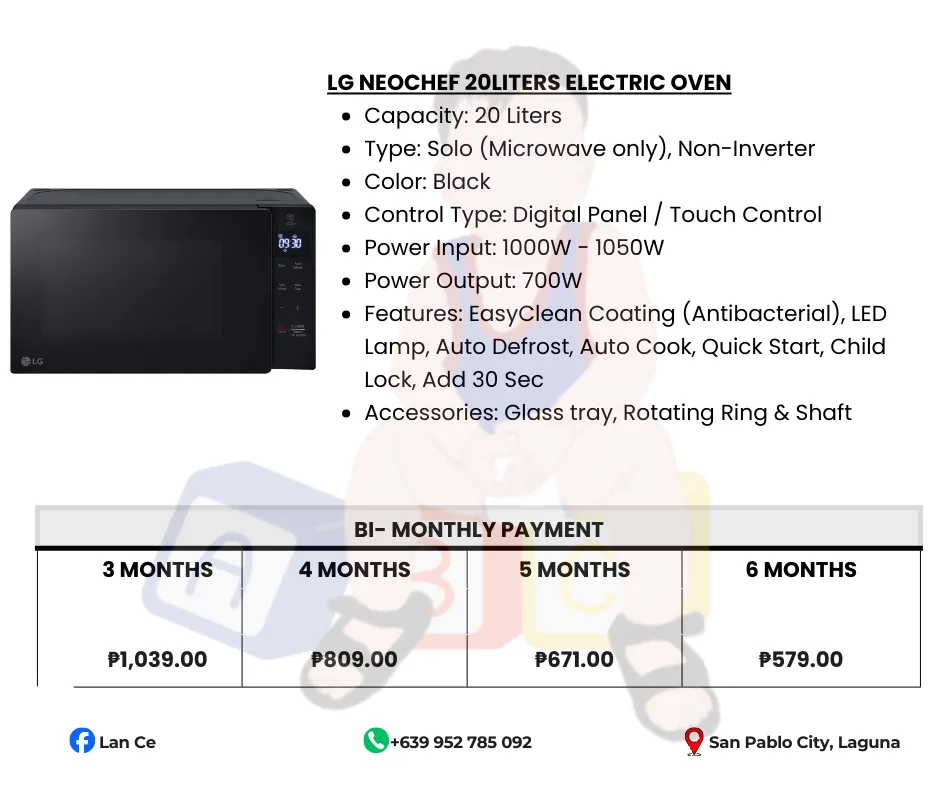 LG NEOCHEF 20LITERS ELECTRIC OVEN

- Capacity: 20 Liters
- Type: Solo (Microwave only), Non-Inverter
- Color: Black
- Control Type: Digital Panel / Touch Control
- Power Input: 1000W - 1050W
- Power Output: 700W
- Features: EasyClean Coating (Antibacterial), LED Lamp, Auto Defrost, Auto Cook, Quick Start, Child Lock, Add 30 Sec
- Accessories: Glass tray, Rotating Ring & Shaft

09:30

LG

BI- MONTHLY PAYMENT

| 3 MONTHS | 4 MONTHS | 5 MONTHS | 6 MONTHS |
|---|---|---|---|
| ₱1,039.00 | ₱809.00 | ₱671.00 | ₱579.00 |

Lan Ce

+639 952 785 092

San Pablo City, Laguna